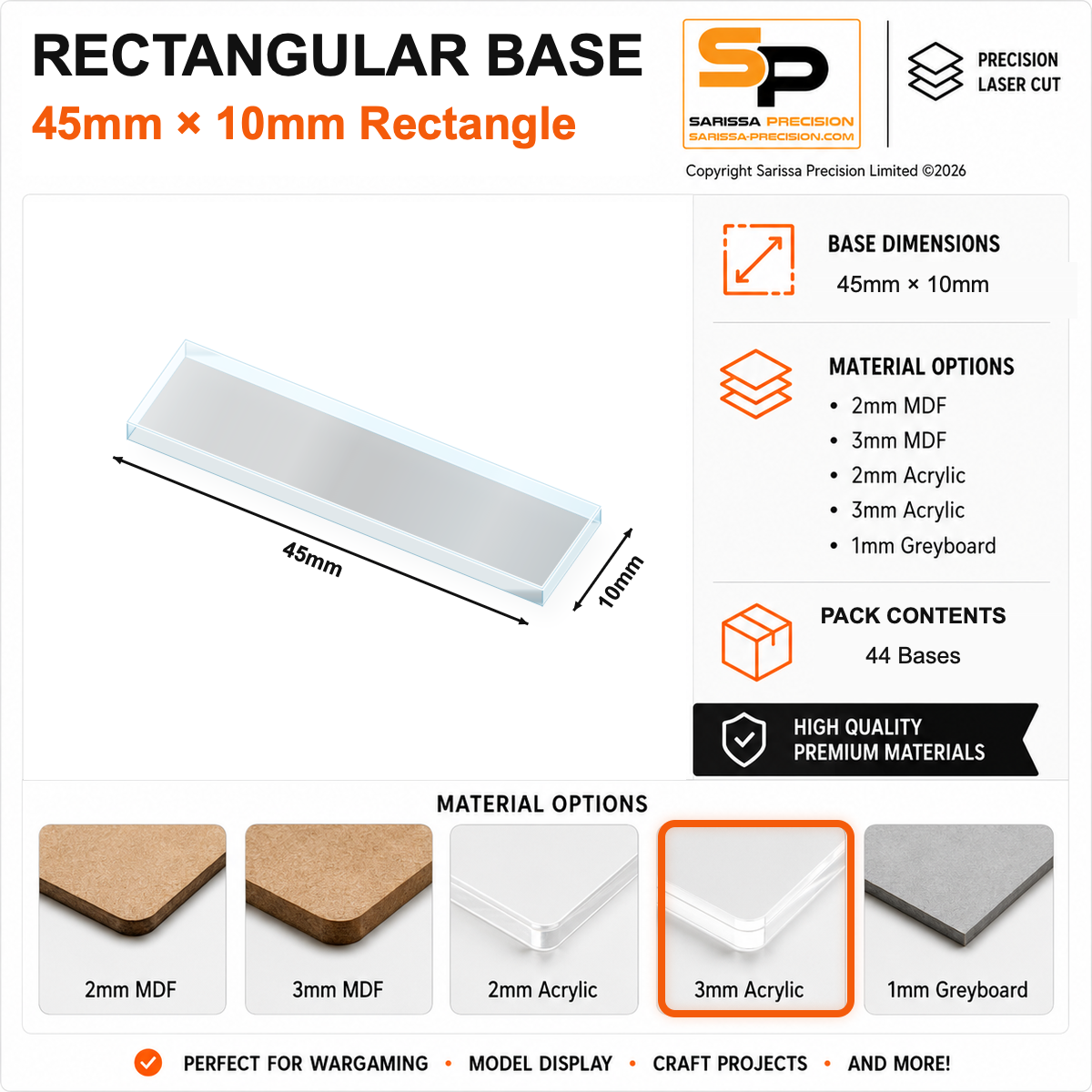 RECTANGULAR BASE
45mm × 10mm Rectangle

SP
SARISSA PRECISION
SARISSA-PRECISION.COM

PRECISION LASER CUT

Copyright Sarissa Precision Limited ©2026

45mm
10mm

BASE DIMENSIONS
45mm × 10mm

MATERIAL OPTIONS
• 2mm MDF
• 3mm MDF
• 2mm Acrylic
• 3mm Acrylic
• 1mm Greyboard

PACK CONTENTS
44 Bases

HIGH QUALITY
PREMIUM MATERIALS

MATERIAL OPTIONS

2mm MDF
3mm MDF
2mm Acrylic
3mm Acrylic
1mm Greyboard

PERFECT FOR WARGAMING • MODEL DISPLAY • CRAFT PROJECTS • AND MORE!